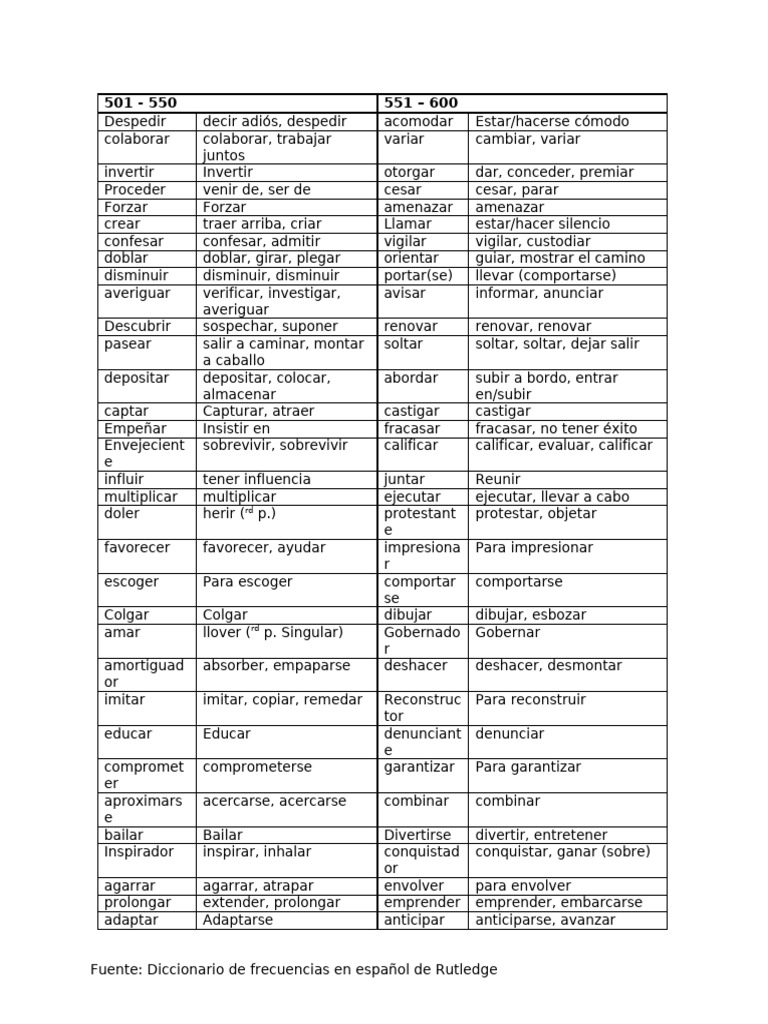 | 501 - 550 | | 551 – 600 | |
|---|---|---|---|
| Despedir | decir adiós, despedir | acomodar | Estar/hacerse cómodo |
| colaborar | colaborar, trabajar juntos | variar | cambiar, variar |
| invertir | Invertir | otorgar | dar, conceder, premiar |
| Proceder | venir de, ser de | cesar | cesar, parar |
| Forzar | Forzar | amenazar | amenazar |
| crear | traer arriba, criar | Llamar | estar/hacer silencio |
| confesar | confesar, admitir | vigilar | vigilar, custodiar |
| doblar | doblar, girar, plegar | orientar | guiar, mostrar el camino |
| disminuir | disminuir, disminuir | portar(se) | llevar (comportarse) |
| averiguar | verificar, investigar, averiguar | avisar | informar, anunciar |
| Descubrir | sospechar, suponer | renovar | renovar, renovar |
| pasear | salir a caminar, montar a caballo | soltar | soltar, soltar, dejar salir |
| depositar | depositar, colocar, almacenar | abordar | subir a bordo, entrar en/subir |
| captar | Capturar, atraer | castigar | castigar |
| Empeñar | Insistir en | fracasar | fracasar, no tener éxito |
| Envejeciente | sobrevivir, sobrevivir | calificar | calificar, evaluar, calificar |
| influir | tener influencia | juntar | Reunir |
| multiplicar | multiplicar | ejecutar | ejecutar, llevar a cabo |
| doler | herir ($^{rd}$ p.) | protestante | protestar, objetar |
| favorecer | favorecer, ayudar | impresionar | Para impresionar |
| escoger | Para escoger | comportarse | comportarse |
| Colgar | Colgar | dibujar | dibujar, esbozar |
| amar | llover ($^{rd}$ p. Singular) | Gobernador | Gobernar |
| amortiguador | absorber, empaparse | deshacer | deshacer, desmontar |
| imitar | imitar, copiar, remedar | Reconstructor | Para reconstruir |
| educar | Educar | denunciante | denunciar |
| comprometer | comprometerse | garantizar | Para garantizar |
| aproximarse | acercarse, acercarse | combinar | combinar |
| bailar | Bailar | Divertirse | divertir, entretener |
| Inspirador | inspirar, inhalar | conquistador | conquistar, ganar (sobre) |
| agarrar | agarrar, atrapar | envolver | para envolver |
| prolongar | extender, prolongar | emprender | emprender, embarcarse |
| adaptar | Adaptarse | anticipar | anticiparse, avanzar |

Fuente: Diccionario de frecuencias en español de Rutledge